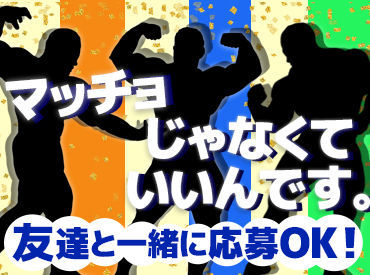 マッチョ
じゃなくて
いいんです。

友達と一緒に応募OK！